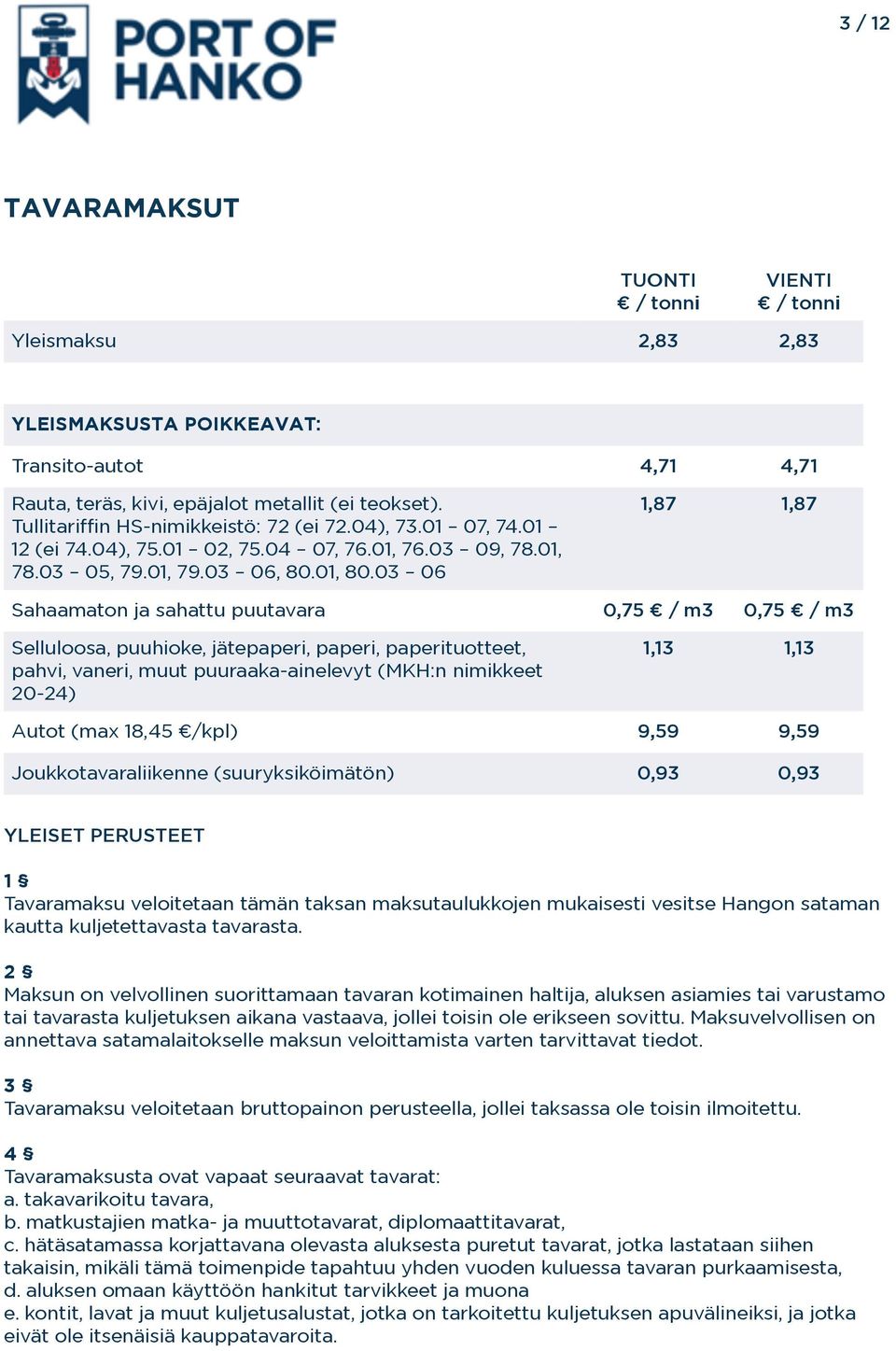 PORT OF HANKO

3 / 12

TAVARAMAKSUT

| | TUONTI € / tonni | VIENTI € / tonni |
|---|---|---|
| Yleismaksu | 2,83 | 2,83 |
| YLEISMAKSUSTA POIKKEAVAT: | | |
| Transito-autot | 4,71 | 4,71 |
| Rauta, teräs, kivi, epäjalot metallit (ei teokset). Tullitariffin HS-nimikkeistö: 72 (ei 72.04), 73.01 – 07, 74.01 – 12 (ei 74.04), 75.01 – 02, 75.04 – 07, 76.01, 76.03 – 09, 78.01, 78.03 – 05, 79.01, 79.03 – 06, 80.01, 80.03 – 06 | 1,87 | 1,87 |
| Sahaamaton ja sahattu puutavara | 0,75 € / m3 | 0,75 € / m3 |
| Selluloosa, puuhioke, jätepaperi, paperi, paperituotteet, pahvi, vaneri, muut puuraaka-ainelevyt (MKH:n nimikkeet 20-24) | 1,13 | 1,13 |
| Autot (max 18,45 €/kpl) | 9,59 | 9,59 |
| Joukkotavaraliikenne (suuryksiköimätön) | 0,93 | 0,93 |

YLEISET PERUSTEET

1 §
Tavaramaksu veloitetaan tämän taksan maksutaulukkojen mukaisesti vesitse Hangon sataman kautta kuljetettavasta tavarasta.

2 §
Maksun on velvollinen suorittamaan tavaran kotimainen haltija, aluksen asiamies tai varustamo tai tavarasta kuljetuksen aikana vastaava, jollei toisin ole erikseen sovittu. Maksuvelvollisen on annettava satamalaitokselle maksun veloittamista varten tarvittavat tiedot.

3 §
Tavaramaksu veloitetaan bruttopainon perusteella, jollei taksassa ole toisin ilmoitettu.

4 §
Tavaramaksusta ovat vapaat seuraavat tavarat:
a. takavarikoitu tavara,
b. matkustajien matka- ja muuttotavarat, diplomaattitavarat,
c. hätäsatamassa korjattavana olevasta aluksesta puretut tavarat, jotka lastataan siihen takaisin, mikäli tämä toimenpide tapahtuu yhden vuoden kuluessa tavaran purkaamisesta,
d. aluksen omaan käyttöön hankitut tarvikkeet ja muona
e. kontit, lavat ja muut kuljetusalustat, jotka on tarkoitettu kuljetuksen apuvälineiksi, ja jotka eivät ole itsenäisiä kauppatavaroita.